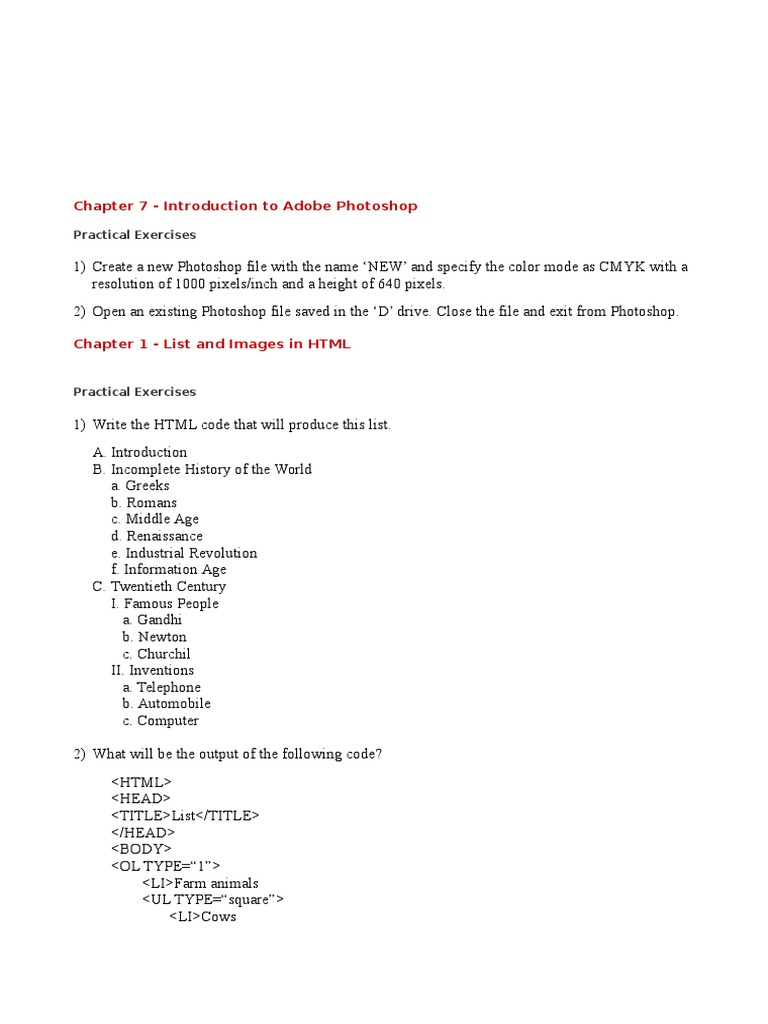 Chapter 7 - Introduction to Adobe Photoshop

Practical Exercises

1) Create a new Photoshop file with the name ‘NEW’ and specify the color mode as CMYK with a resolution of 1000 pixels/inch and a height of 640 pixels.

2) Open an existing Photoshop file saved in the ‘D’ drive. Close the file and exit from Photoshop.

Chapter 1 - List and Images in HTML

Practical Exercises

1) Write the HTML code that will produce this list.

A. Introduction
B. Incomplete History of the World
a. Greeks
b. Romans
c. Middle Age
d. Renaissance
e. Industrial Revolution
f. Information Age
C. Twentieth Century
I. Famous People
a. Gandhi
b. Newton
c. Churchil
II. Inventions
a. Telephone
b. Automobile
c. Computer

2) What will be the output of the following code?

<HTML>
<HEAD>
<TITLE>List</TITLE>
</HEAD>
<BODY>
<OL TYPE=“1”>
<LI>Farm animals
<UL TYPE=“square”>
<LI>Cows